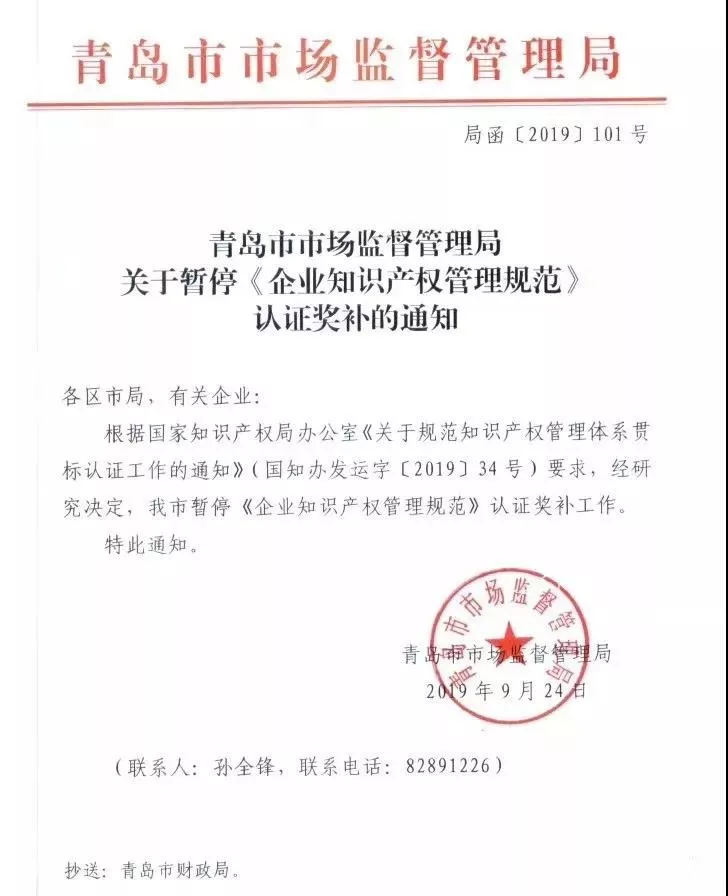 青岛市市场监督管理局

局函〔2019〕101号

青岛市市场监督管理局
关于暂停《企业知识产权管理规范》
认证奖补的通知

各区市局，有关企业：

根据国家知识产权局办公室《关于规范知识产权管理体系贯标认证工作的通知》（国知办发运字〔2019〕34号）要求，经研究决定，我市暂停《企业知识产权管理规范》认证奖补工作。

特此通知。

青岛市市场监督管理局

青岛市市场监督管理局
2019年9月24日

（联系人：孙全锋，联系电话：82891226）

抄送：青岛市财政局。